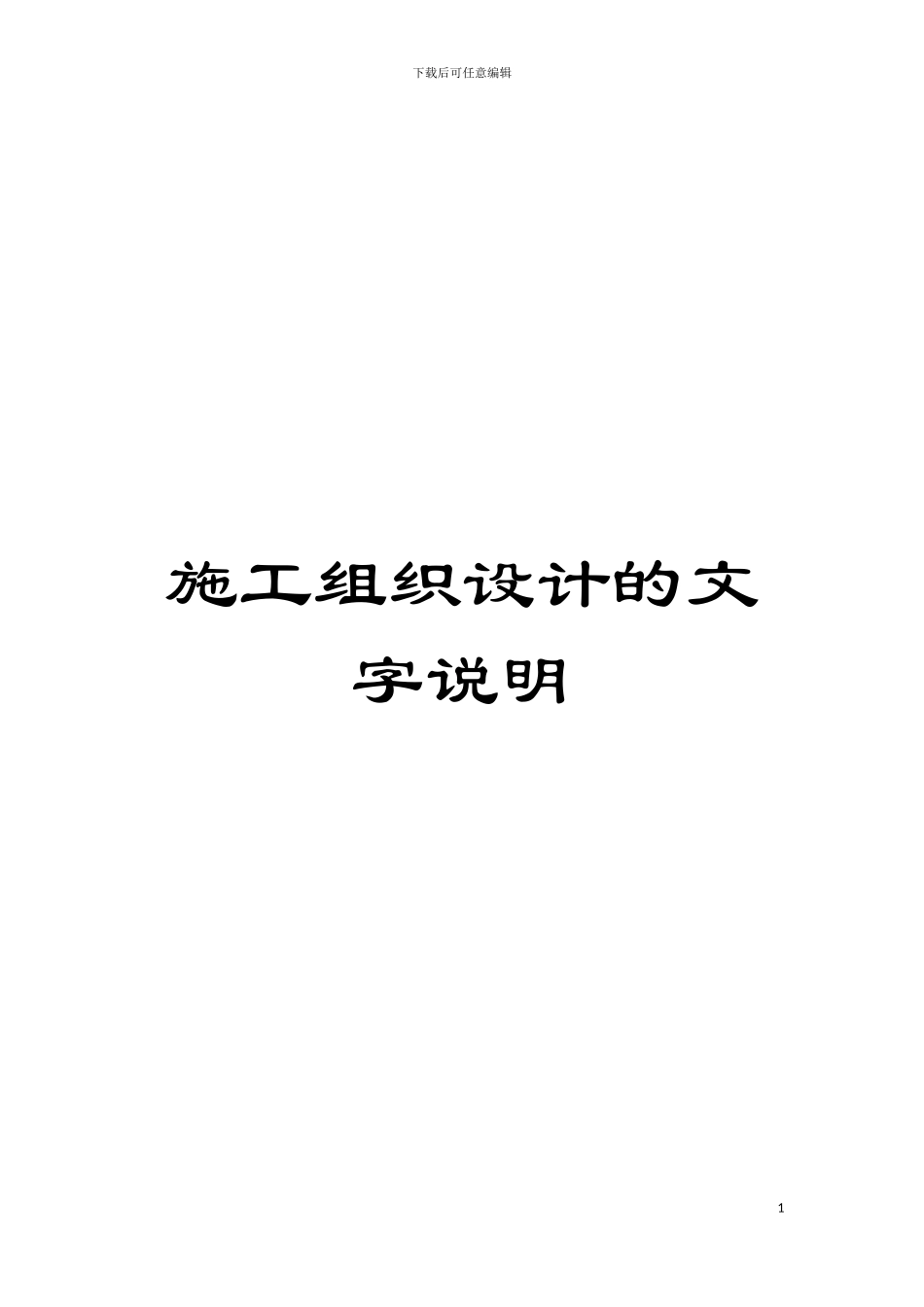 下载后可任意编辑

施工组织设计的文字说明

1